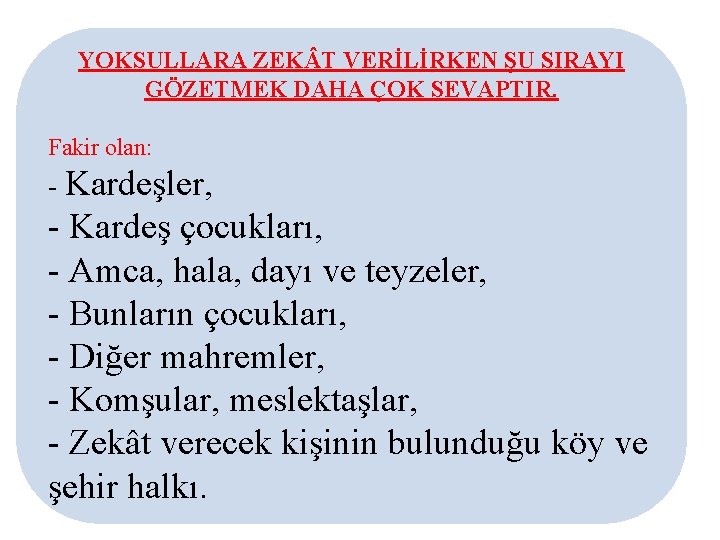 YOKSULLARA ZEKÂT VERİLİRKEN ŞU SIRAYI GÖZETMEK DAHA ÇOK SEVAPTIR.

Fakir olan:
- Kardeşler,
- Kardeş çocukları,
- Amca, hala, dayı ve teyzeler,
- Bunların çocukları,
- Diğer mahremler,
- Komşular, meslektaşlar,
- Zekât verecek kişinin bulunduğu köy ve şehir halkı.